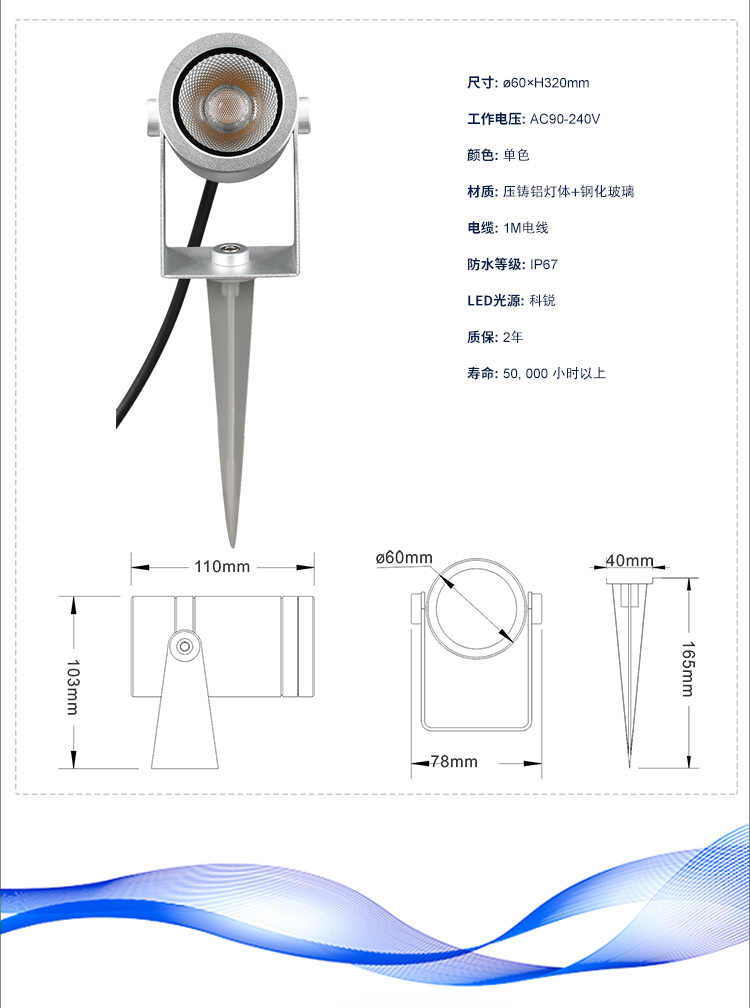 尺寸: ø60×H320mm

工作电压: AC90-240V

颜色: 单色

材质: 压铸铝灯体+钢化玻璃

电缆: 1M电线

防水等级: IP67

LED光源: 科锐

质保: 2年

寿命: 50, 000 小时以上

110mm

103mm

ø60mm

78mm

40mm

165mm